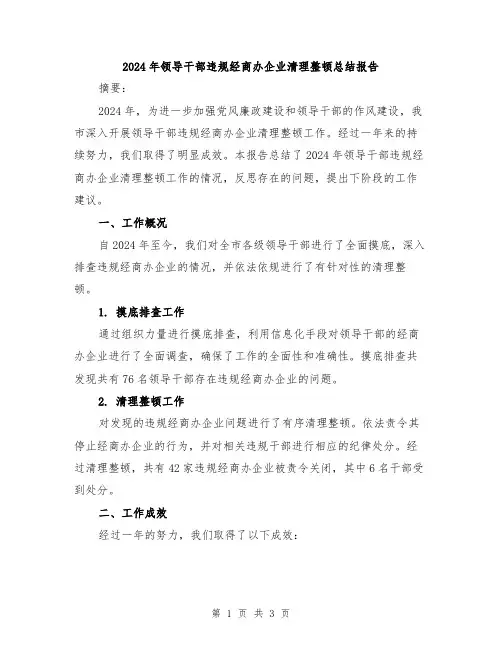 2024年领导干部违规经商办企业清理整顿总结报告

摘要：

2024年，为进一步加强党风廉政建设和领导干部的作风建设，我市深入开展领导干部违规经商办企业清理整顿工作。经过一年来的持续努力，我们取得了明显成效。本报告总结了2024年领导干部违规经商办企业清理整顿工作的情况，反思存在的问题，提出下阶段的工作建议。

一、工作概况

自2024年至今，我们对全市各级领导干部进行了全面摸底，深入排查违规经商办企业的情况，并依法依规进行了有针对性的清理整顿。

1. 摸底排查工作

通过组织力量进行摸底排查，利用信息化手段对领导干部的经商办企业进行了全面调查，确保了工作的全面性和准确性。摸底排查共发现共有76名领导干部存在违规经商办企业的问题。

2. 清理整顿工作

对发现的违规经商办企业问题进行了有序清理整顿。依法责令其停止经商办企业的行为，并对相关违规干部进行相应的纪律处分。经过清理整顿，共有42家违规经商办企业被责令关闭，其中6名干部受到处分。

二、工作成效

经过一年的努力，我们取得了以下成效：

第 1 页 共 3 页